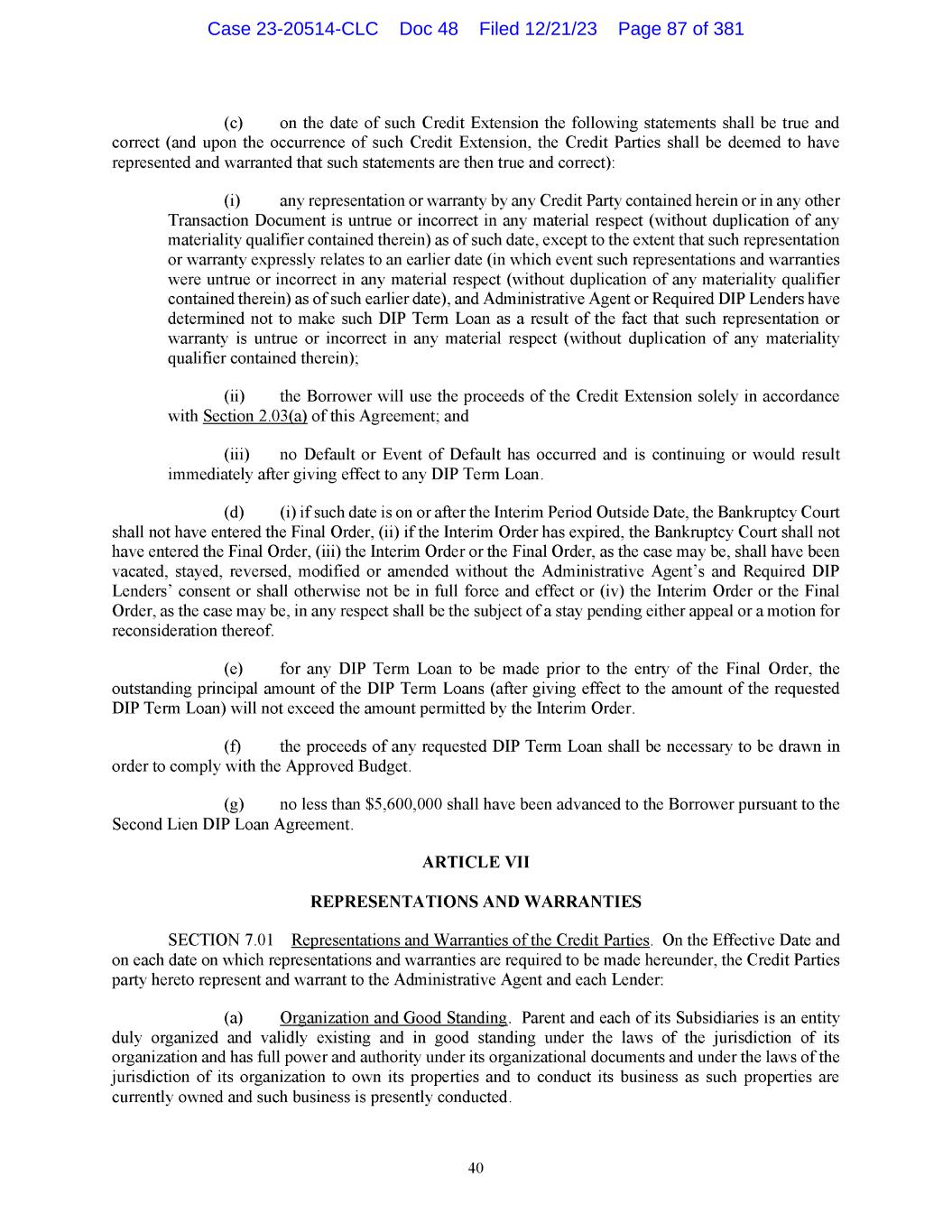 Case 23-20514-CLC Doc 48 Filed 12/21/23 Page 87 of 381

(c) on the date of such Credit Extension the following statements shall be true and correct (and upon the occurrence of such Credit Extension, the Credit Parties shall be deemed to have represented and warranted that such statements are then true and correct):

(i) any representation or warranty by any Credit Party contained herein or in any other Transaction Document is untrue or incorrect in any material respect (without duplication of any materiality qualifier contained therein) as of such date, except to the extent that such representation or warranty expressly relates to an earlier date (in which event such representations and warranties were untrue or incorrect in any material respect (without duplication of any materiality qualifier contained therein) as of such earlier date), and Administrative Agent or Required DIP Lenders have determined not to make such DIP Term Loan as a result of the fact that such representation or warranty is untrue or incorrect in any material respect (without duplication of any materiality qualifier contained therein);

(ii) the Borrower will use the proceeds of the Credit Extension solely in accordance with Section 2.03(a) of this Agreement; and

(iii) no Default or Event of Default has occurred and is continuing or would result immediately after giving effect to any DIP Term Loan.

(d) (i) if such date is on or after the Interim Period Outside Date, the Bankruptcy Court shall not have entered the Final Order, (ii) if the Interim Order has expired, the Bankruptcy Court shall not have entered the Final Order, (iii) the Interim Order or the Final Order, as the case may be, shall have been vacated, stayed, reversed, modified or amended without the Administrative Agent's and Required DIP Lenders' consent or shall otherwise not be in full force and effect or (iv) the Interim Order or the Final Order, as the case may be, in any respect shall be the subject of a stay pending either appeal or a motion for reconsideration thereof.

(e) for any DIP Term Loan to be made prior to the entry of the Final Order, the outstanding principal amount of the DIP Term Loans (after giving effect to the amount of the requested DIP Term Loan) will not exceed the amount permitted by the Interim Order.

(f) the proceeds of any requested DIP Term Loan shall be necessary to be drawn in order to comply with the Approved Budget.

(g) no less than $5,600,000 shall have been advanced to the Borrower pursuant to the Second Lien DIP Loan Agreement.

ARTICLE VII

REPRESENTATIONS AND WARRANTIES

SECTION 7.01 Representations and Warranties of the Credit Parties. On the Effective Date and on each date on which representations and warranties are required to be made hereunder, the Credit Parties party hereto represent and warrant to the Administrative Agent and each Lender:

(a) Organization and Good Standing. Parent and each of its Subsidiaries is an entity duly organized and validly existing and in good standing under the laws of the jurisdiction of its organization and has full power and authority under its organizational documents and under the laws of the jurisdiction of its organization to own its properties and to conduct its business as such properties are currently owned and such business is presently conducted.

40